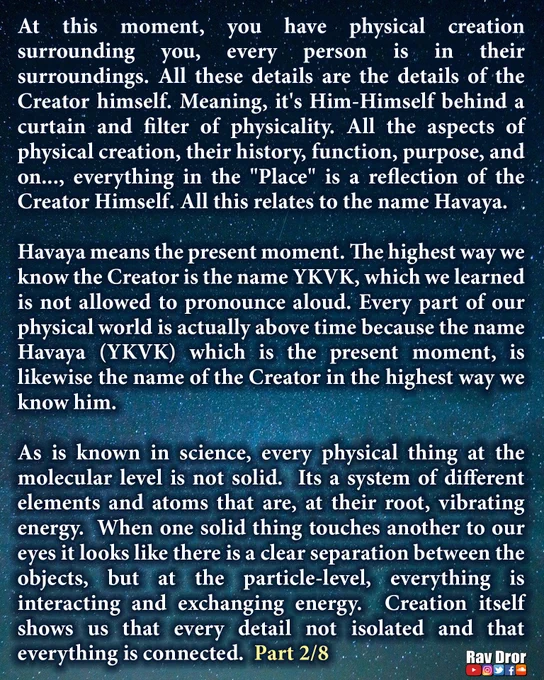 At this moment, you have physical creation surrounding you, every person is in their surroundings. All these details are the details of the Creator himself. Meaning, it's Him-Himself behind a curtain and filter of physicality. All the aspects of physical creation, their history, function, purpose, and on..., everything in the "Place" is a reflection of the Creator Himself. All this relates to the name Havaya.

Havaya means the present moment. The highest way we know the Creator is the name YKVK, which we learned is not allowed to pronounce aloud. Every part of our physical world is actually above time because the name Havaya (YKVK) which is the present moment, is likewise the name of the Creator in the highest way we know him.

As is known in science, every physical thing at the molecular level is not solid. Its a system of different elements and atoms that are, at their root, vibrating energy. When one solid thing touches another to our eyes it looks like there is a clear separation between the objects, but at the particle-level, everything is interacting and exchanging energy. Creation itself shows us that every detail not isolated and that everything is connected. Part 2/8

Rav Dror